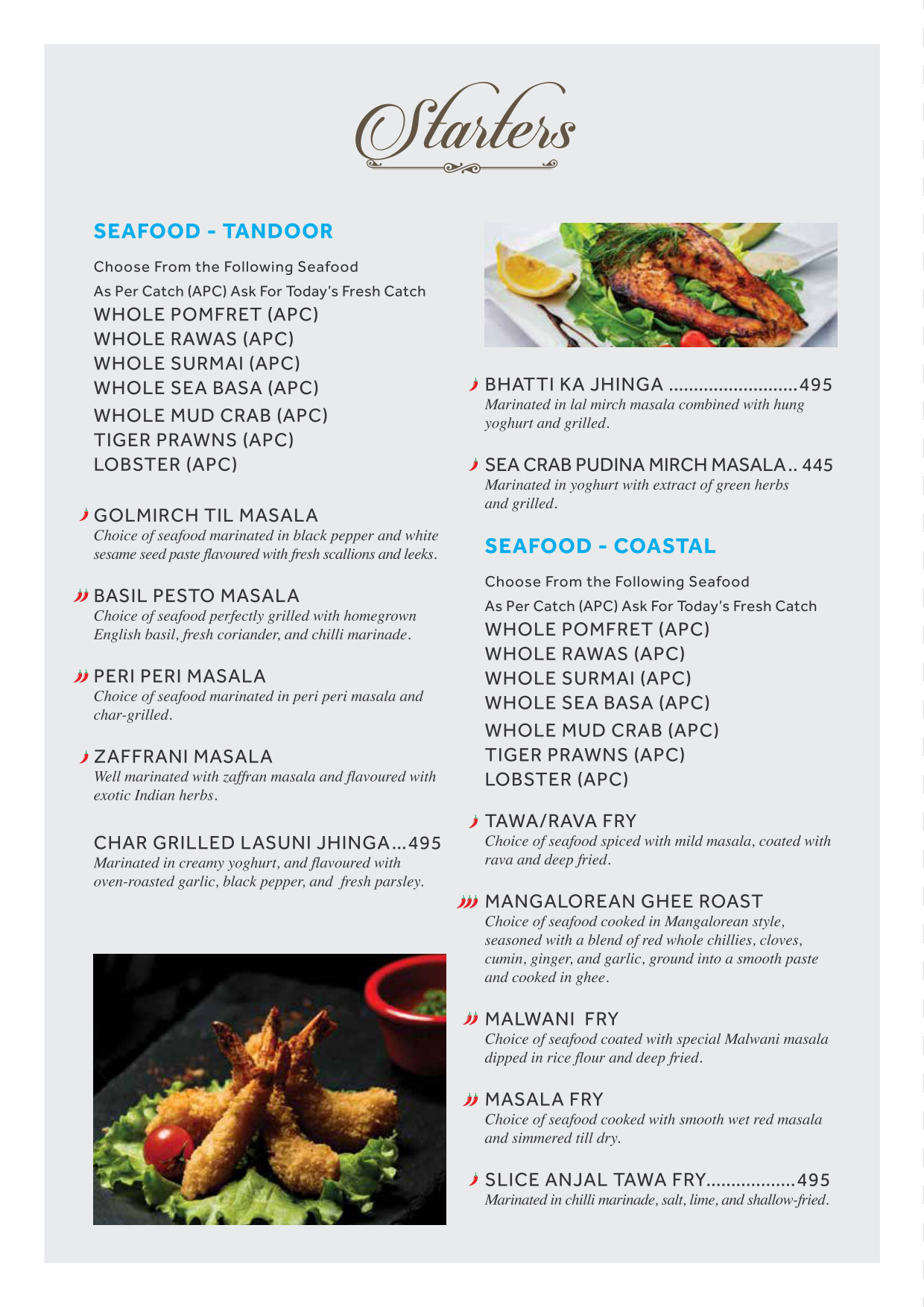 Starters

SEAFOOD - TANDOOR

Choose From the Following Seafood
As Per Catch (APC) Ask For Today's Fresh Catch
WHOLE POMFRET (APC)
WHOLE RAWAS (APC)
WHOLE SURMAI (APC)
WHOLE SEA BASA (APC)
WHOLE MUD CRAB (APC)
TIGER PRAWNS (APC)
LOBSTER (APC)

GOLMIRCH TIL MASALA
Choice of seafood marinated in black pepper and white sesame seed paste flavoured with fresh scallions and leeks.

BASIL PESTO MASALA
Choice of seafood perfectly grilled with homegrown English basil, fresh coriander, and chilli marinade.

PERI PERI MASALA
Choice of seafood marinated in peri peri masala and char-grilled.

ZAFFRANI MASALA
Well marinated with zaffran masala and flavoured with exotic Indian herbs.

CHAR GRILLED LASUNI JHINGA...495
Marinated in creamy yoghurt, and flavoured with oven-roasted garlic, black pepper, and fresh parsley.

BHATTI KA JHINGA ..........................495
Marinated in lal mirch masala combined with hung yoghurt and grilled.

SEA CRAB PUDINA MIRCH MASALA.. 445
Marinated in yoghurt with extract of green herbs and grilled.

SEAFOOD - COASTAL

Choose From the Following Seafood
As Per Catch (APC) Ask For Today's Fresh Catch
WHOLE POMFRET (APC)
WHOLE RAWAS (APC)
WHOLE SURMAI (APC)
WHOLE SEA BASA (APC)
WHOLE MUD CRAB (APC)
TIGER PRAWNS (APC)
LOBSTER (APC)

TAWA/RAVA FRY
Choice of seafood spiced with mild masala, coated with rava and deep fried.

MANGALOREAN GHEE ROAST
Choice of seafood cooked in Mangalorean style, seasoned with a blend of red whole chillies, cloves, cumin, ginger, and garlic, ground into a smooth paste and cooked in ghee.

MALWANI FRY
Choice of seafood coated with special Malwani masala dipped in rice flour and deep fried.

MASALA FRY
Choice of seafood cooked with smooth wet red masala and simmered till dry.

SLICE ANJAL TAWA FRY..................495
Marinated in chilli marinade, salt, lime, and shallow-fried.